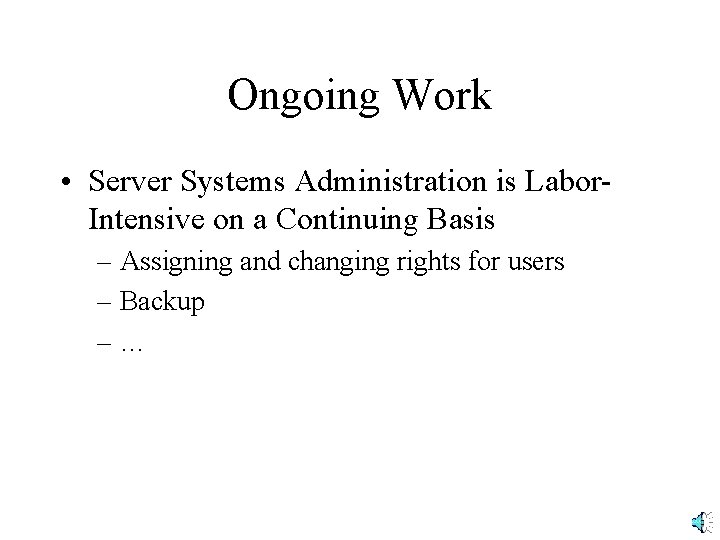 Ongoing Work

• Server Systems Administration is Labor-Intensive on a Continuing Basis

– Assigning and changing rights for users

– Backup

– …